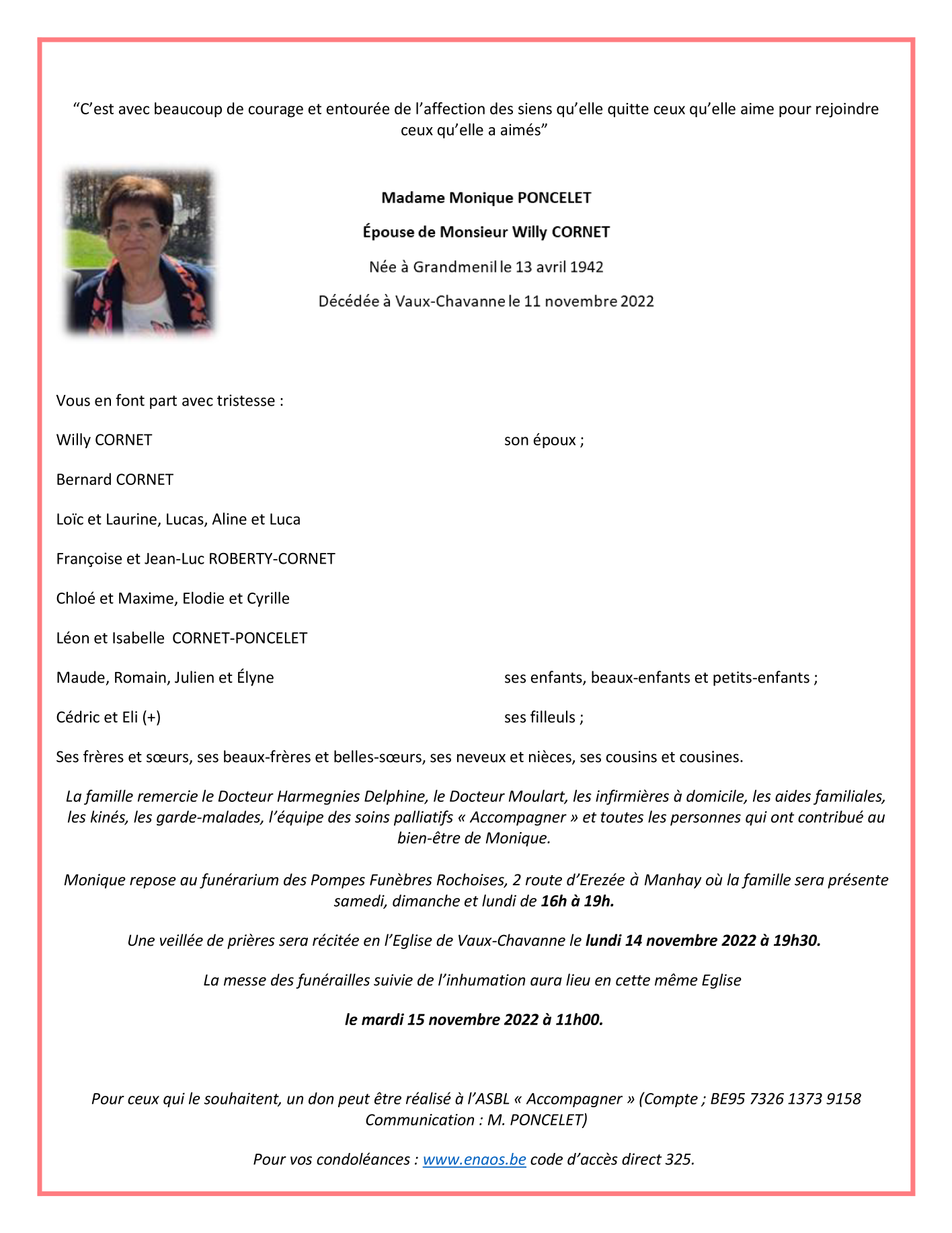 “C’est avec beaucoup de courage et entourée de l’affection des siens qu’elle quitte ceux qu’elle aime pour rejoindre ceux qu’elle a aimés”

Madame Monique PONCELET

Épouse de Monsieur Willy CORNET

Née à Grandmenil le 13 avril 1942

Décédée à Vaux-Chavanne le 11 novembre 2022

Vous en font part avec tristesse :

Willy CORNET son époux ;

Bernard CORNET

Loïc et Laurine, Lucas, Aline et Luca

Françoise et Jean-Luc ROBERTY-CORNET

Chloé et Maxime, Elodie et Cyrille

Léon et Isabelle CORNET-PONCELET

Maude, Romain, Julien et Élyne ses enfants, beaux-enfants et petits-enfants ;

Cédric et Eli (+) ses filleuls ;

Ses frères et sœurs, ses beaux-frères et belles-sœurs, ses neveux et nièces, ses cousins et cousines.

La famille remercie le Docteur Harmegnies Delphine, le Docteur Moulart, les infirmières à domicile, les aides familiales, les kinés, les garde-malades, l’équipe des soins palliatifs « Accompagner » et toutes les personnes qui ont contribué au bien-être de Monique.

Monique repose au funérarium des Pompes Funèbres Rochoises, 2 route d’Erezée à Manhay où la famille sera présente samedi, dimanche et lundi de 16h à 19h.

Une veillée de prières sera récitée en l’Eglise de Vaux-Chavanne le lundi 14 novembre 2022 à 19h30.

La messe des funérailles suivie de l’inhumation aura lieu en cette même Eglise

le mardi 15 novembre 2022 à 11h00.

Pour ceux qui le souhaitent, un don peut être réalisé à l’ASBL « Accompagner » (Compte ; BE95 7326 1373 9158 Communication : M. PONCELET)

Pour vos condoléances : www.enaos.be code d’accès direct 325.